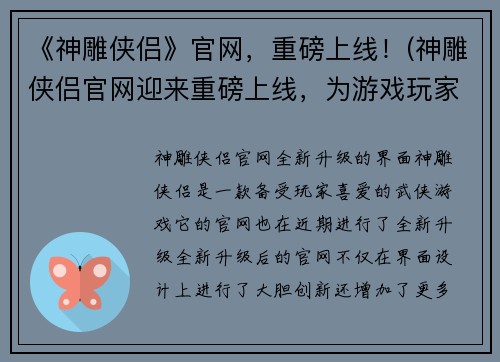 《神雕侠侣》官网，重磅上线！(神雕侠侣官网迎来重磅上线，为游戏玩家

神雕侠侣官网全新升级的界面神雕侠侣是一款备受玩家喜爱的武侠游戏它的官网也在近期进行了全新升级全新升级后的官网不仅在界面设计上进行了大胆创新还增加了更多